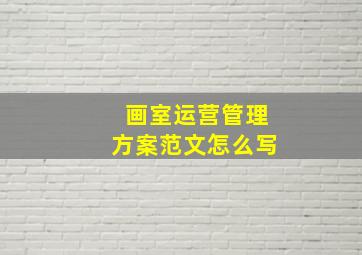 画室运营管理
方案范文怎么写